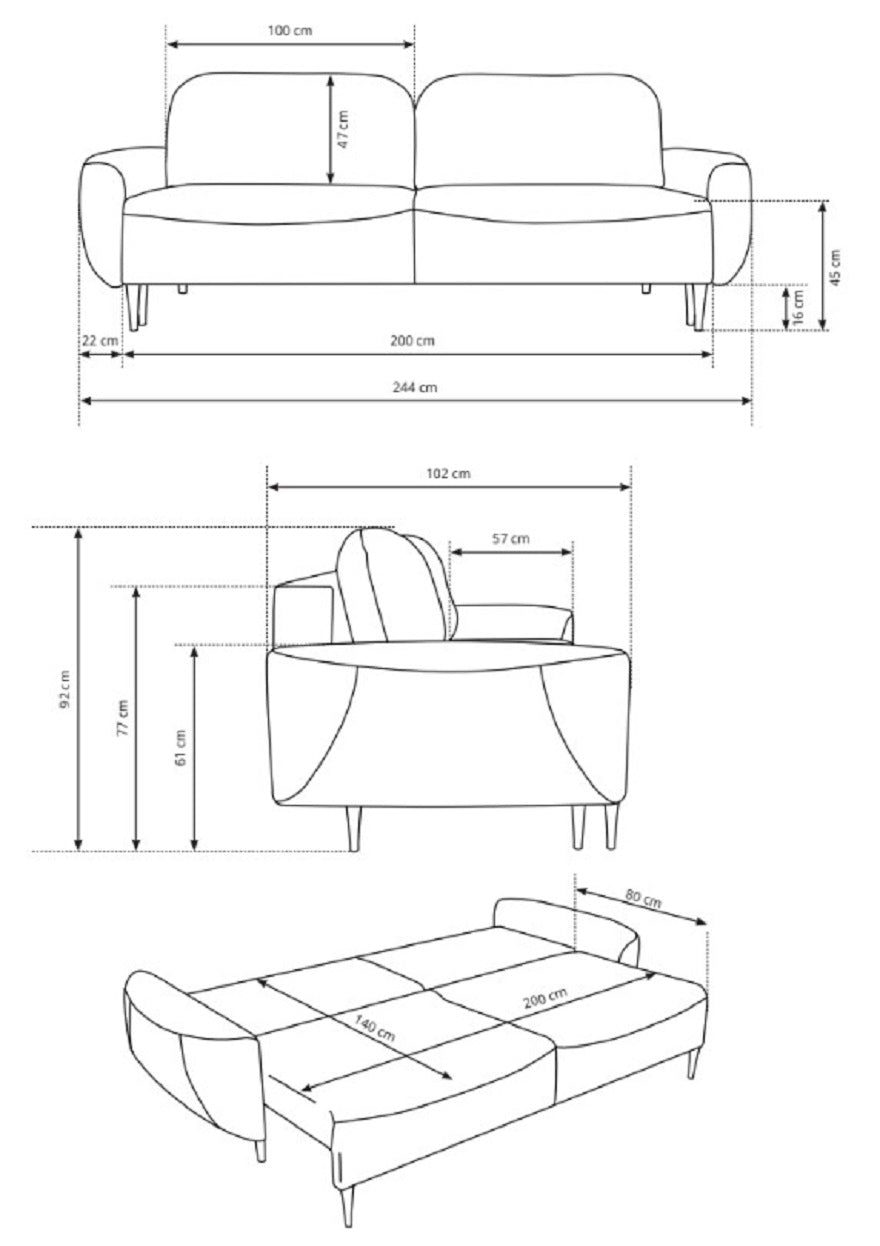 100 cm
47 cm
45 cm
16 cm
22 cm
200 cm
244 cm

102 cm
57 cm
92 cm
77 cm
61 cm

80 cm
200 cm
140 cm